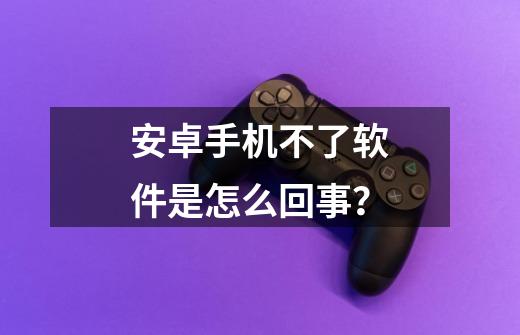 安卓手机不了软件是怎么回事?